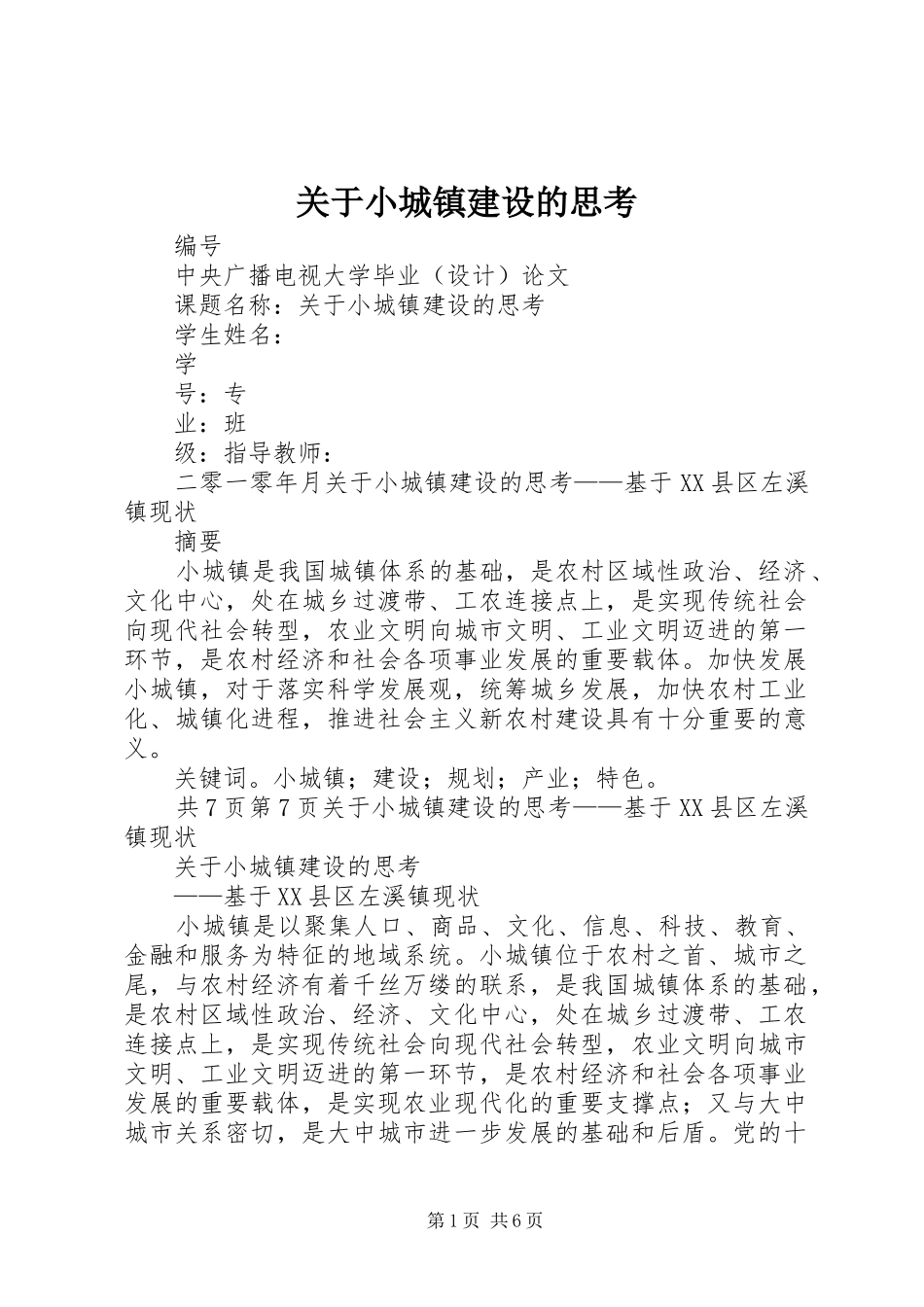 关于小城镇建设的思考

编号

中央广播电视大学毕业（设计）论文

课题名称：关于小城镇建设的思考

学生姓名：

学

号：专

业：班

级：指导教师：

二零一零年月关于小城镇建设的思考——基于XX县区左溪镇现状

摘要

小城镇是我国城镇体系的基础，是农村区域性政治、经济、文化中心，处在城乡过渡带、工农连接点上，是实现传统社会向现代社会转型，农业文明向城市文明、工业文明迈进的第一环节，是农村经济和社会各项事业发展的重要载体。加快发展小城镇，对于落实科学发展观，统筹城乡发展，加快农村工业化、城镇化进程，推进社会主义新农村建设具有十分重要的意义。

关键词。小城镇；建设；规划；产业；特色。

共7页第7页关于小城镇建设的思考——基于XX县区左溪镇现状

关于小城镇建设的思考

——基于XX县区左溪镇现状

小城镇是以聚集人口、商品、文化、信息、科技、教育、金融和服务为特征的地域系统。小城镇位于农村之首、城市之尾，与农村经济有着千丝万缕的联系，是我国城镇体系的基础，是农村区域性政治、经济、文化中心，处在城乡过渡带、工农连接点上，是实现传统社会向现代社会转型，农业文明向城市文明、工业文明迈进的第一环节，是农村经济和社会各项事业发展的重要载体，是实现农业现代化的重要支撑点；又与大中城市关系密切，是大中城市进一步发展的基础和后盾。党的十

第1页 共6页